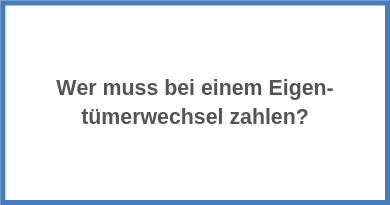 Wer muss bei einem Eigentümerwechsel zahlen?